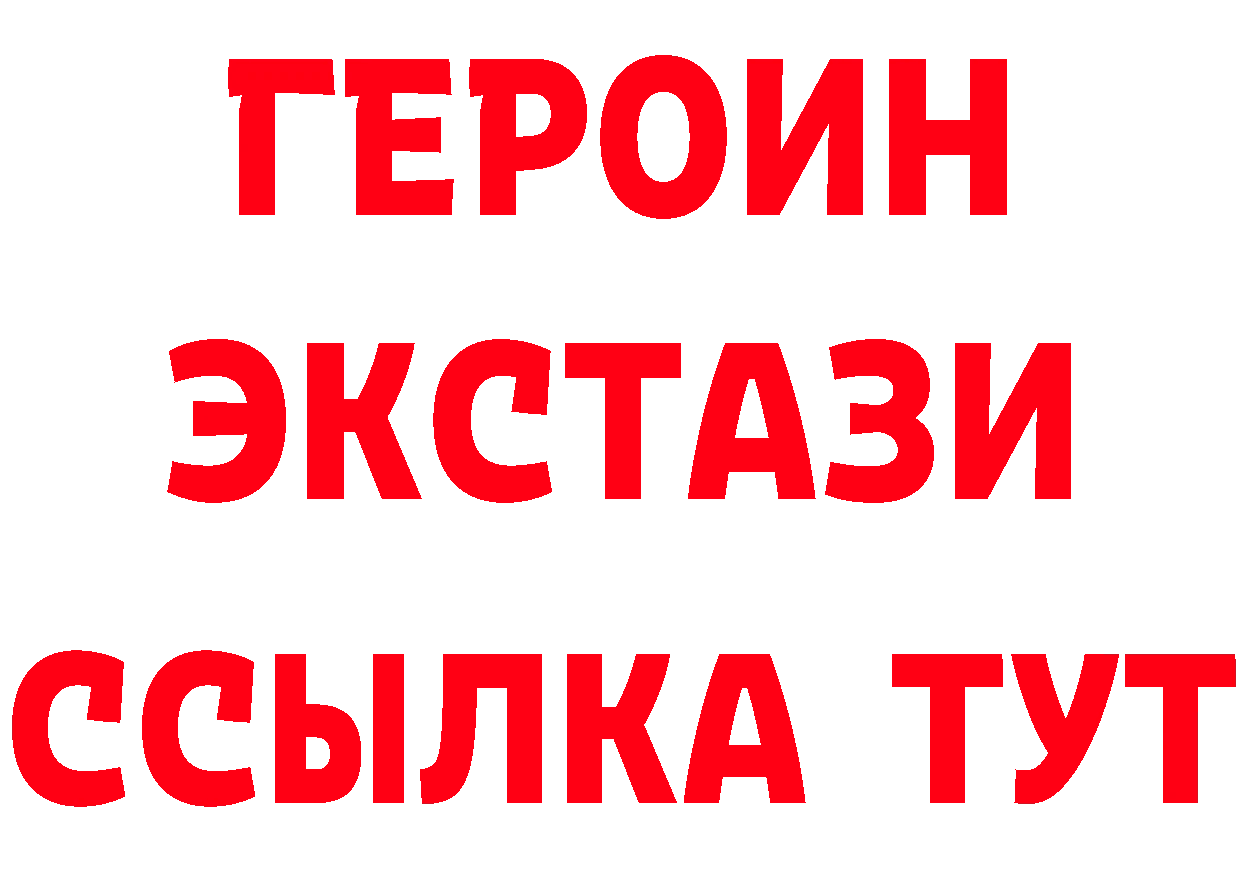 ГЕРОИН
ЭКСТАЗИ
ССЫЛКА ТУТ